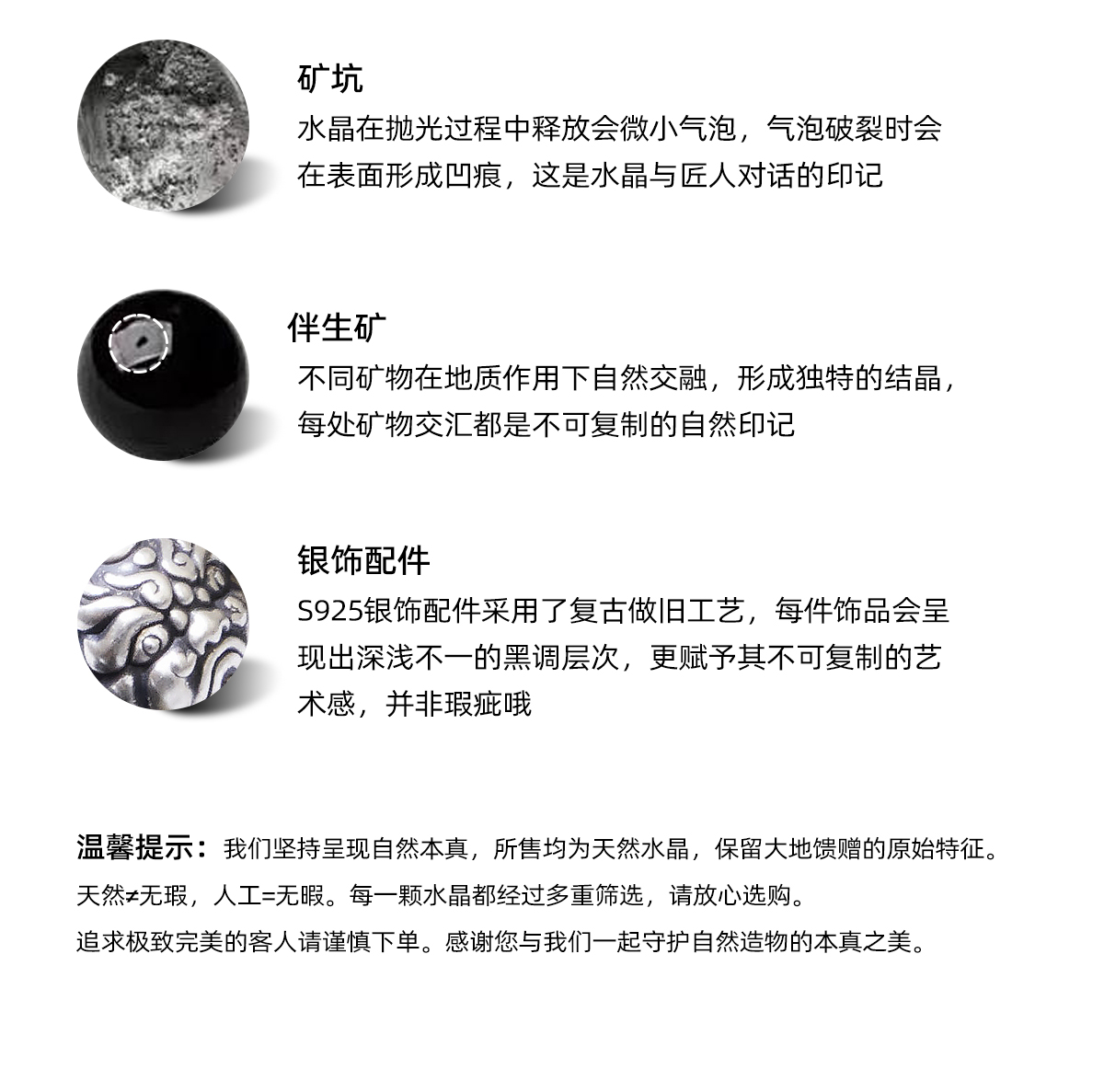 矿坑

水晶在抛光过程中释放会微小气泡，气泡破裂时会在表面形成凹痕，这是水晶与匠人对话的印记

伴生矿

不同矿物在地质作用下自然交融，形成独特的结晶，每处矿物交汇都是不可复制的自然印记

银饰配件

S925银饰配件采用了复古做旧工艺，每件饰品会呈现出深浅不一的黑调层次，更赋予其不可复制的艺术感，并非瑕疵哦

温馨提示：我们坚持呈现自然本真，所售均为天然水晶，保留大地馈赠的原始特征。
天然≠无瑕，人工=无暇。每一颗水晶都经过多重筛选，请放心选购。
追求极致完美的客人请谨慎下单。感谢您与我们一起守护自然造物的本真之美。